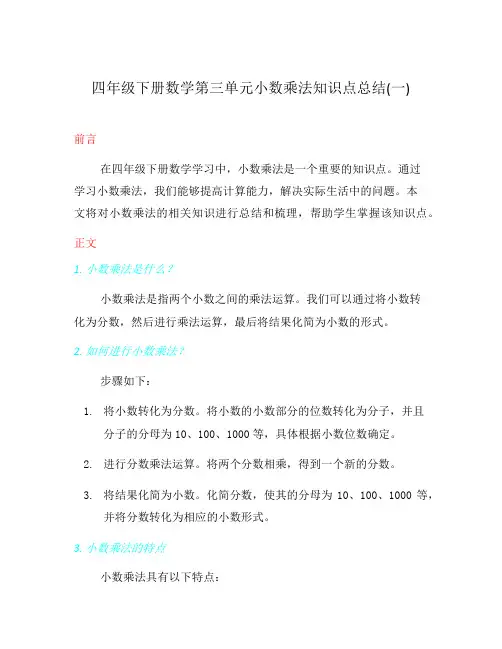 四年级下册数学第三单元小数乘法知识点总结(一)

前言

在四年级下册数学学习中，小数乘法是一个重要的知识点。通过学习小数乘法，我们能够提高计算能力，解决实际生活中的问题。本文将对小数乘法的相关知识进行总结和梳理，帮助学生掌握该知识点。

正文

1. 小数乘法是什么？

小数乘法是指两个小数之间的乘法运算。我们可以通过将小数转化为分数，然后进行乘法运算，最后将结果化简为小数的形式。

2. 如何进行小数乘法？

步骤如下：

1. 将小数转化为分数。将小数的小数部分的位数转化为分子，并且分子的分母为 10、100、1000 等，具体根据小数位数确定。
2. 进行分数乘法运算。将两个分数相乘，得到一个新的分数。
3. 将结果化简为小数。化简分数，使其的分母为 10、100、1000 等，并将分数转化为相应的小数形式。

3. 小数乘法的特点

小数乘法具有以下特点：